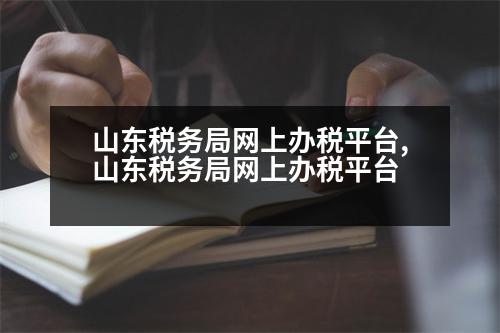 山东税务局网上办税平台，
山东税务局网上办税平台